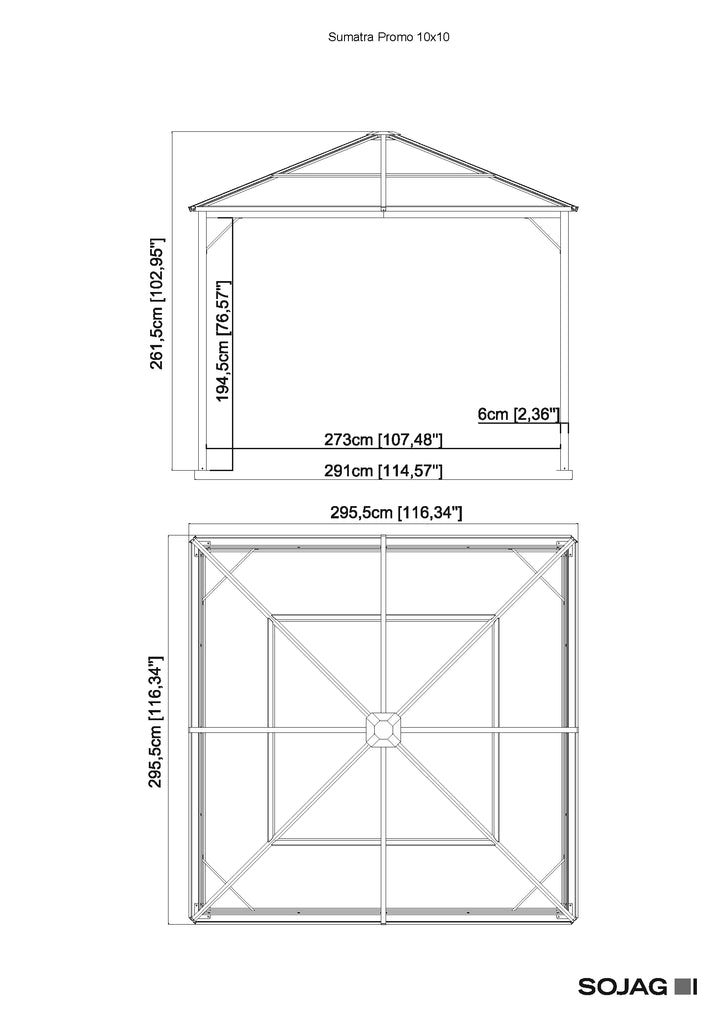 Sumatra Promo 10x10

261,5cm [102,95"]

194,5cm [76,57"]

6cm [2,36"]

273cm [107,48"]

291cm [114,57"]

295,5cm [116,34"]

295,5cm [116,34"]

SOJAG